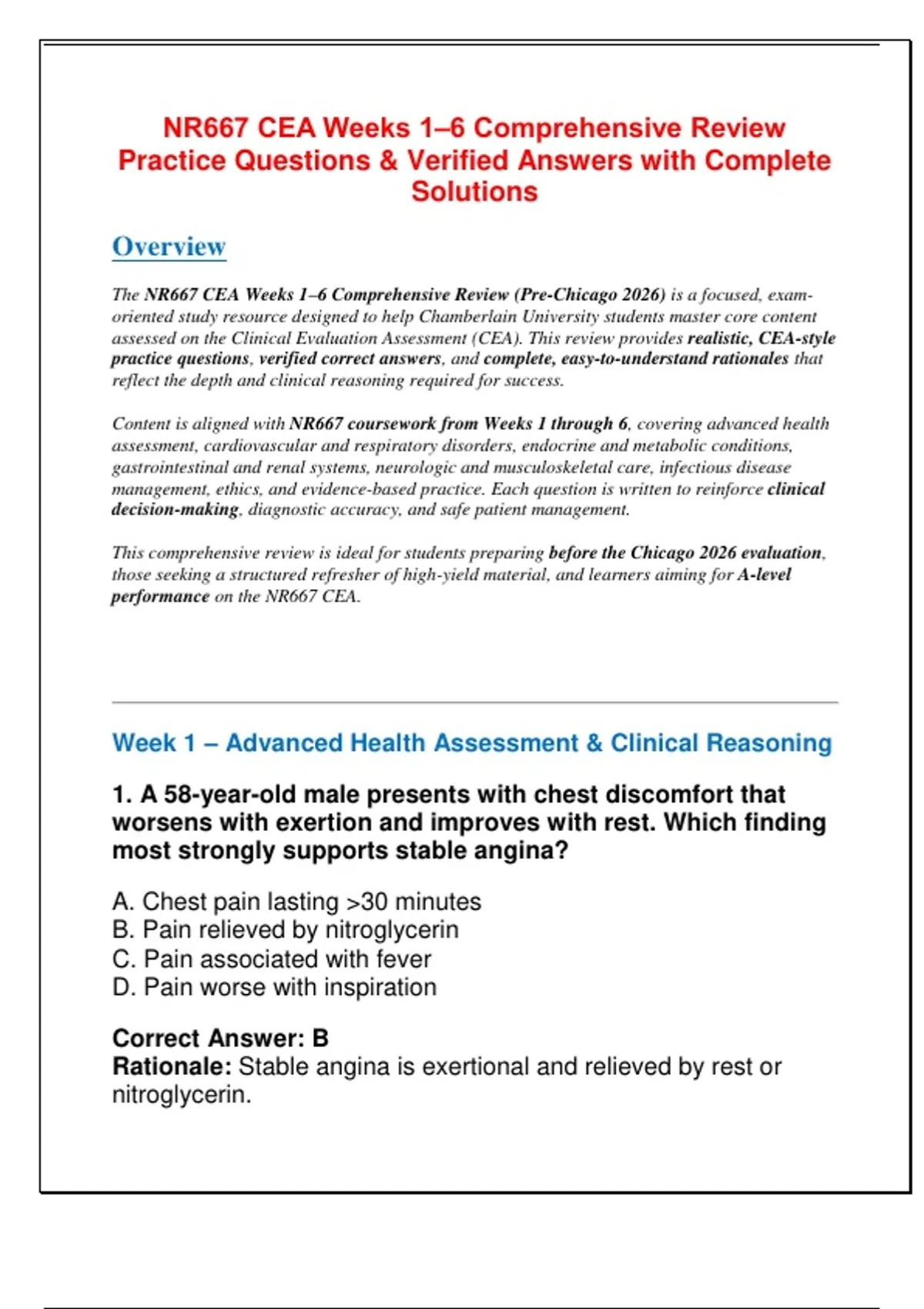 NR667 CEA Weeks 1–6 Comprehensive Review Practice Questions & Verified Answers with Complete Solutions

Overview

The NR667 CEA Weeks 1–6 Comprehensive Review (Pre-Chicago 2026) is a focused, exam-oriented study resource designed to help Chamberlain University students master core content assessed on the Clinical Evaluation Assessment (CEA). This review provides realistic, CEA-style practice questions, verified correct answers, and complete, easy-to-understand rationales that reflect the depth and clinical reasoning required for success.

Content is aligned with NR667 coursework from Weeks 1 through 6, covering advanced health assessment, cardiovascular and respiratory disorders, endocrine and metabolic conditions, gastrointestinal and renal systems, neurologic and musculoskeletal care, infectious disease management, ethics, and evidence-based practice. Each question is written to reinforce clinical decision-making, diagnostic accuracy, and safe patient management.

This comprehensive review is ideal for students preparing before the Chicago 2026 evaluation, those seeking a structured refresher of high-yield material, and learners aiming for A-level performance on the NR667 CEA.

Week 1 – Advanced Health Assessment & Clinical Reasoning

1. A 58-year-old male presents with chest discomfort that worsens with exertion and improves with rest. Which finding most strongly supports stable angina?

A. Chest pain lasting >30 minutes
B. Pain relieved by nitroglycerin
C. Pain associated with fever
D. Pain worse with inspiration

Correct Answer: B
Rationale: Stable angina is exertional and relieved by rest or nitroglycerin.